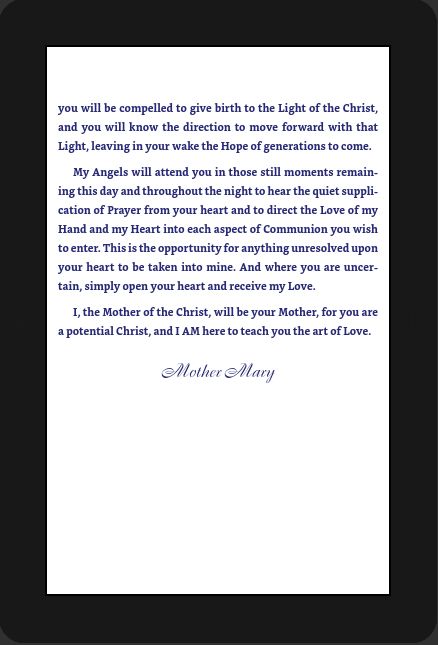 you will be compelled to give birth to the Light of the Christ, and you will know the direction to move forward with that Light, leaving in your wake the Hope of generations to come.

My Angels will attend you in those still moments remaining this day and throughout the night to hear the quiet supplication of Prayer from your heart and to direct the Love of my Hand and my Heart into each aspect of Communion you wish to enter. This is the opportunity for anything unresolved upon your heart to be taken into mine. And where you are uncertain, simply open your heart and receive my Love.

I, the Mother of the Christ, will be your Mother, for you are a potential Christ, and I AM here to teach you the art of Love.

Mother Mary